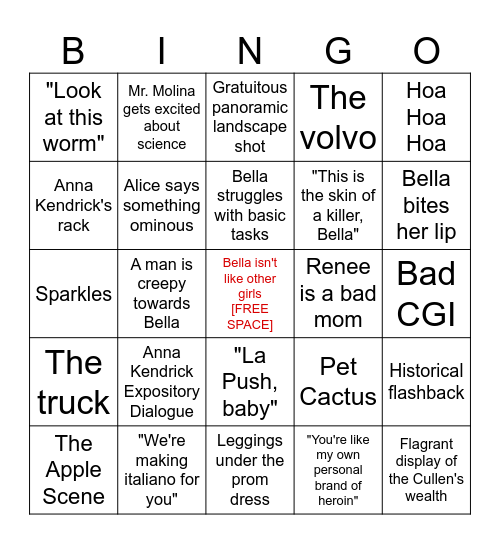 | B | I | N | G | O |
|---|---|---|---|---|
| "Look at this worm" | Mr. Molina gets excited about science | Gratuitous panoramic landscape shot | The volvo | Hoa Hoa Hoa |
| Anna Kendrick's rack | Alice says something ominous | Bella struggles with basic tasks | "This is the skin of a killer, Bella" | Bella bites her lip |
| Sparkles | A man is creepy towards Bella | Bella isn't like other girls [FREE SPACE] | Renee is a bad mom | Bad CGI |
| The truck | Anna Kendrick Expository Dialogue | "La Push, baby" | Pet Cactus | Historical flashback |
| The Apple Scene | "We're making italiano for you" | Leggings under the prom dress | "You're like my own personal brand of heroin" | Flagrant display of the Cullen's wealth |